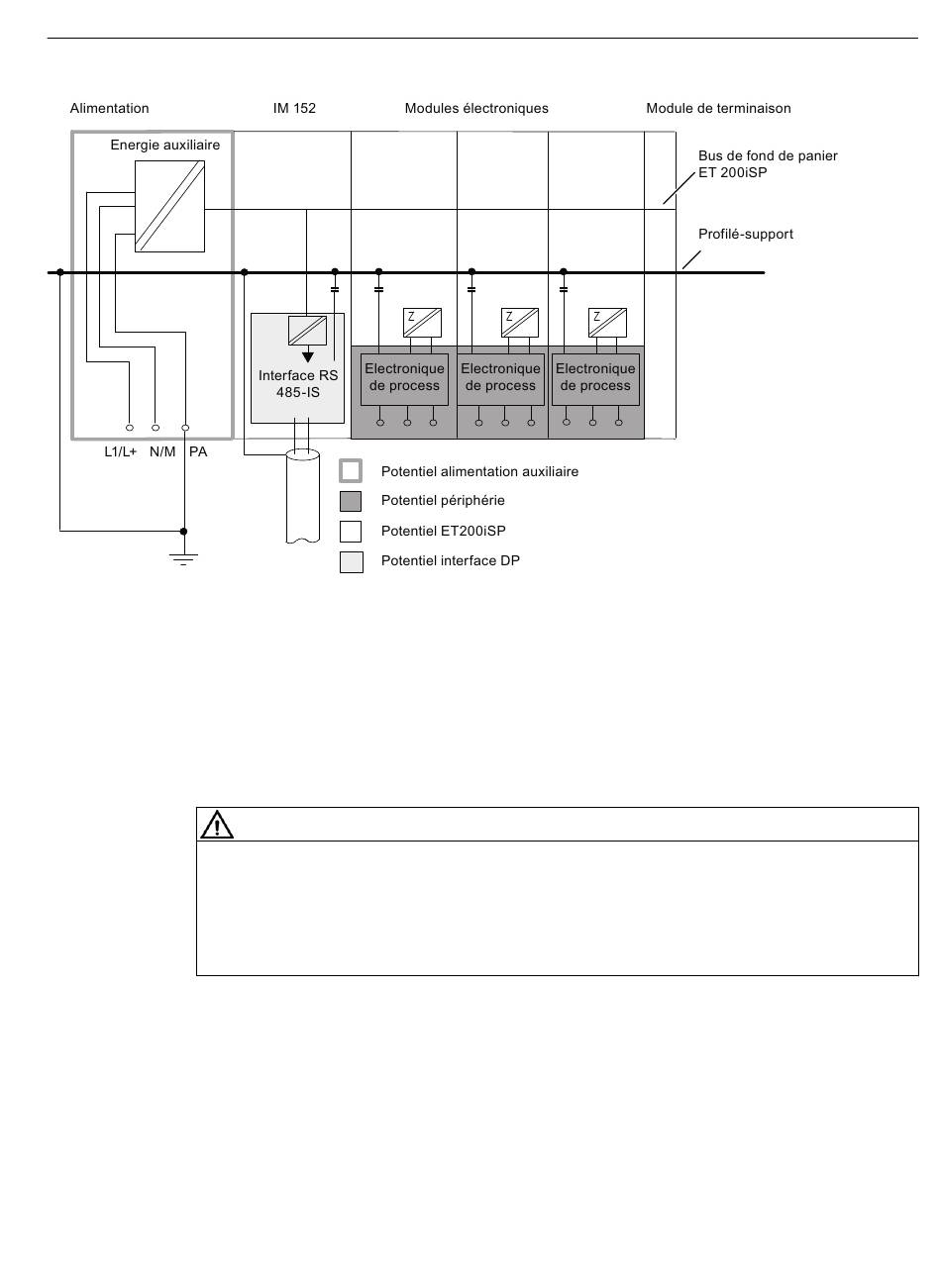 Alimentation

IM 152

Modules électroniques

Module de terminaison

Energie auxiliaire

Bus de fond de panier ET 200iSP

Profilé-support

Z

Z

Z

Interface RS 485-IS

Electronique de process

Electronique de process

Electronique de process

L1/L+ N/M PA

Potentiel alimentation auxiliaire

Potentiel périphérie

Potentiel ET200iSP

Potentiel interface DP